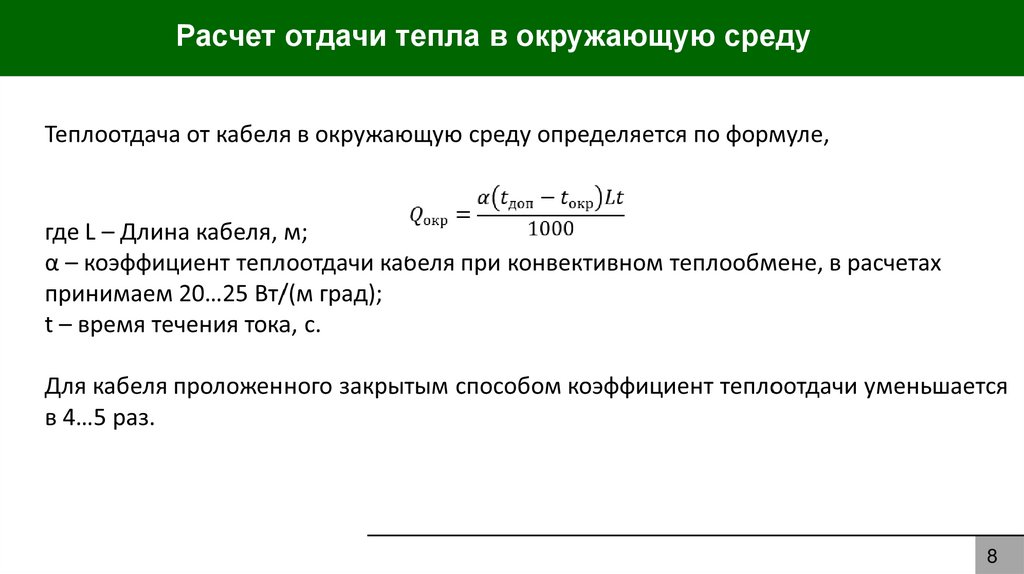 Расчет отдачи тепла в окружающую среду

Теплоотдача от кабеля в окружающую среду определяется по формуле,

$Q_{окр} = \frac{\alpha(t_{доп} - t_{окр})Lt}{1000}$

где L – Длина кабеля, м;
α – коэффициент теплоотдачи кабеля при конвективном теплообмене, в расчетах принимаем 20…25 Вт/(м град);
t – время течения тока, с.

Для кабеля проложенного закрытым способом коэффициент теплоотдачи уменьшается в 4…5 раз.

8